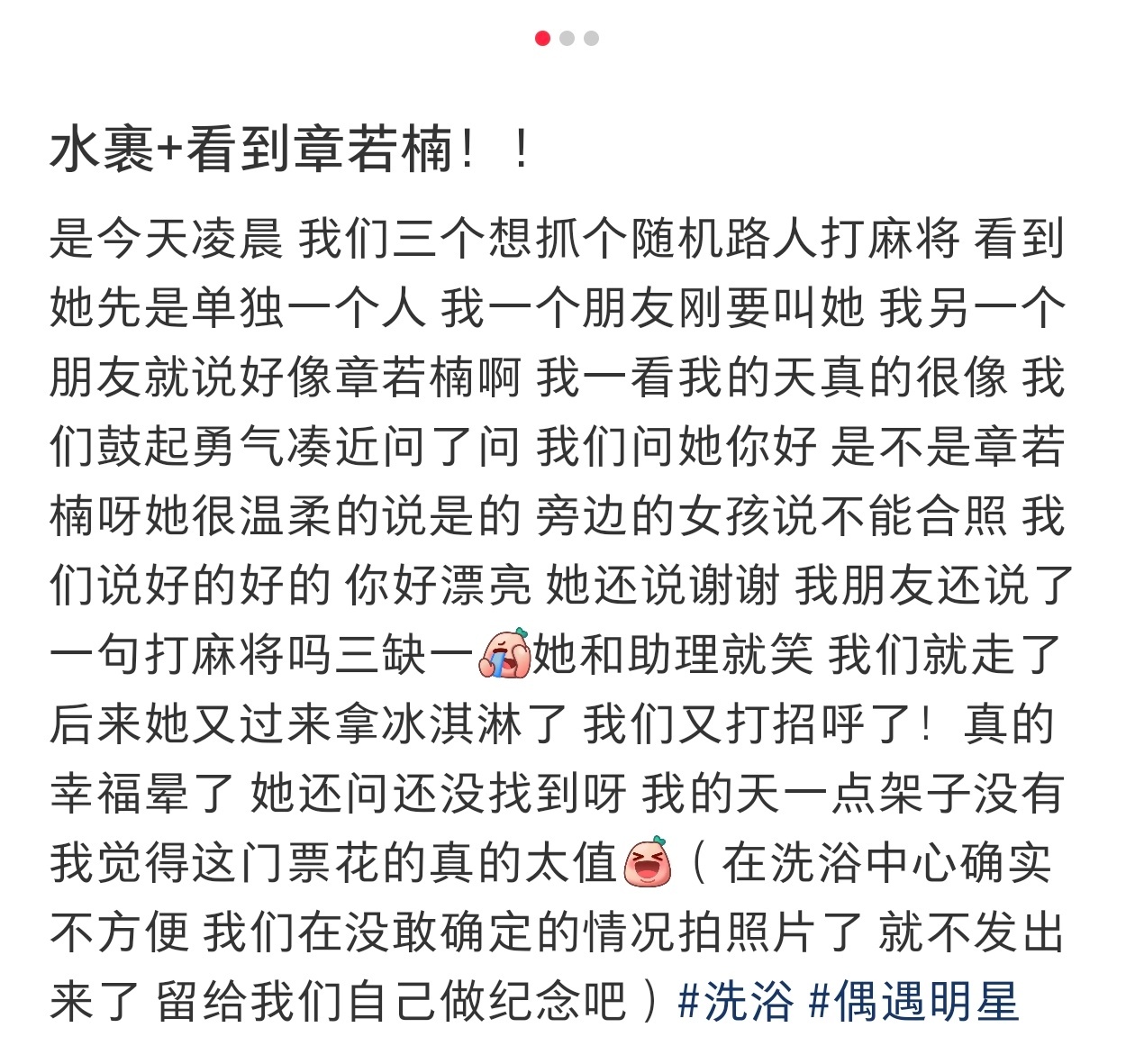 水裹+看到章若楠！！

是今天凌晨 我们三个想抓个随机路人打麻将 看到她先是单独一个人 我一个朋友刚要叫她 我另一个朋友就说好像章若楠啊 我一看我的天真的很像 我们鼓起勇气凑近问了问 我们问她你好 是不是章若楠呀她很温柔的说是的 旁边的女孩说不能合照 我们说好的好的 你好漂亮 她还说谢谢 我朋友还说了一句打麻将吗三缺一她和助理就笑 我们就走了 后来她又过来拿冰淇淋了 我们又打招呼了！真的幸福晕了 她还问还没找到呀 我的天一点架子没有 我觉得这门票花的真的太值（在洗浴中心确实不方便 我们在没敢确定的情况拍照片了 就不发出来了 留给我们自己做纪念吧）#洗浴 #偶遇明星